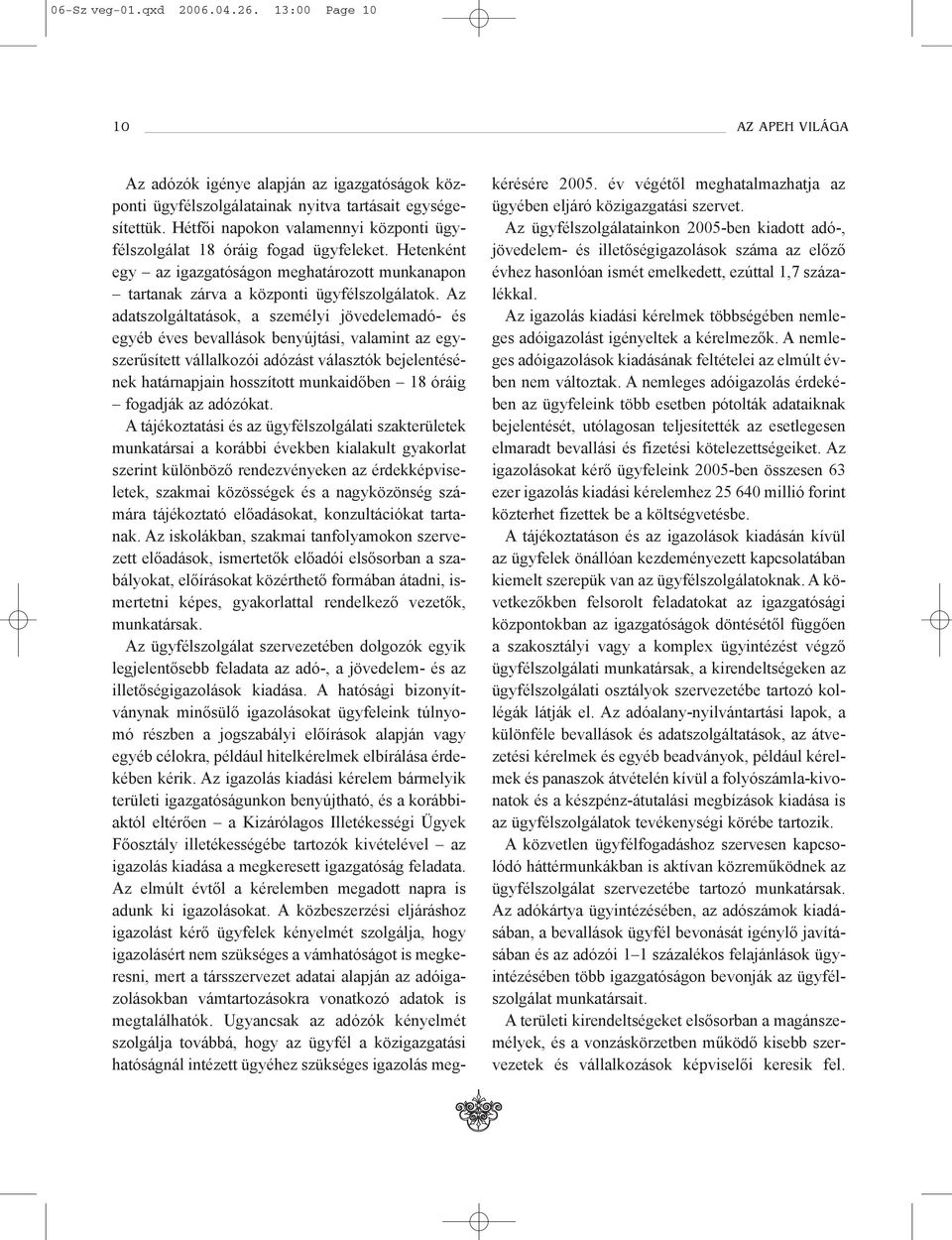 06-Sz veg-01.qxd 2006.04.26. 13:00 Page 10

10 AZ APEH VILÁGA

Az adózók igénye alapján az igazgatóságok központi ügyfélszolgálatainak nyitva tartásait egységesítettük. Hétfői napokon valamennyi központi ügyfélszolgálat 18 óráig fogad ügyfeleket. Hetenként egy – az igazgatóságon meghatározott munkanapon – tartanak zárva a központi ügyfélszolgálatok. Az adatszolgáltatások, a személyi jövedelemadó- és egyéb éves bevallások benyújtási, valamint az egyszerűsített vállalkozói adózást választók bejelentésének határnapjain hosszított munkaidőben – 18 óráig – fogadják az adózókat.

A tájékoztatási és az ügyfélszolgálati szakterületek munkatársai a korábbi években kialakult gyakorlat szerint különböző rendezvényeken az érdekképviseletek, szakmai közösségek és a nagyközönség számára tájékoztató előadásokat, konzultációkat tartanak. Az iskolákban, szakmai tanfolyamokon szervezett előadások, ismertetők előadói elsősorban a szabályokat, előírásokat közérthető formában átadni, ismertetni képes, gyakorlattal rendelkező vezetők, munkatársak.

Az ügyfélszolgálat szervezetében dolgozók egyik legjelentősebb feladata az adó-, a jövedelem- és az illetőségigazolások kiadása. A hatósági bizonyítványnak minősülő igazolásokat ügyfeleink túlnyomó részben a jogszabályi előírások alapján vagy egyéb célokra, például hitelkérelmek elbírálása érdekében kérik. Az igazolás kiadási kérelem bármelyik területi igazgatóságunkon benyújtható, és a korábbiaktól eltérően – a Kizárólagos Illetékességi Ügyek Főosztály illetékességébe tartozók kivételével – az igazolás kiadása a megkeresett igazgatóság feladata. Az elmúlt évtől a kérelemben megadott napra is adunk ki igazolásokat. A közbeszerzési eljáráshoz igazolást kérő ügyfelek kényelmét szolgálja, hogy igazolásért nem szükséges a vámhatóságot is megkeresni, mert a társszervezet adatai alapján az adóigazolásokban vámtartozásokra vonatkozó adatok is megtalálhatók. Ugyancsak az adózók kényelmét szolgálja továbbá, hogy az ügyfél a közigazgatási hatóságnál intézett ügyéhez szükséges igazolás megkérésére 2005. év végétől meghatalmazhatja az ügyében eljáró közigazgatási szervet.

Az ügyfélszolgálatainkon 2005-ben kiadott adó-, jövedelem- és illetőségigazolások száma az előző évhez hasonlóan ismét emelkedett, ezúttal 1,7 százalékkal.

Az igazolás kiadási kérelmek többségében nemleges adóigazolást igényeltek a kérelmezők. A nemleges adóigazolások kiadásának feltételei az elmúlt évben nem változtak. A nemleges adóigazolás érdekében az ügyfeleink több esetben pótolták adataiknak bejelentését, utólagosan teljesítették az esetlegesen elmaradt bevallási és fizetési kötelezettségeiket. Az igazolásokat kérő ügyfeleink 2005-ben összesen 63 ezer igazolás kiadási kérelemhez 25 640 millió forint közterhet fizettek be a költségvetésbe.

A tájékoztatáson és az igazolások kiadásán kívül az ügyfelek önállóan kezdeményezett kapcsolatában kiemelt szerepük van az ügyfélszolgálatoknak. A következőkben felsorolt feladatokat az igazgatósági központokban az igazgatóságok döntésétől függően a szakosztályi vagy a komplex ügyintézést végző ügyfélszolgálati munkatársak, a kirendeltségeken az ügyfélszolgálati osztályok szervezetébe tartozó kollégák látják el. Az adóalany-nyilvántartási lapok, a különféle bevallások és adatszolgáltatások, az átvezetési kérelmek és egyéb beadványok, például kérelmek és panaszok átvételén kívül a folyószámla-kivonatok és a készpénz-átutalási megbízások kiadása is az ügyfélszolgálatok tevékenységi körébe tartozik.

A közvetlen ügyfélfogadáshoz szervesen kapcsolódó háttérmunkákban is aktívan közreműködnek az ügyfélszolgálat szervezetébe tartozó munkatársak. Az adókártya ügyintézésében, az adószámok kiadásában, a bevallások ügyfél bevonását igénylő javításában és az adózói 1–1 százalékos felajánlások ügyintézésében több igazgatóságon bevonják az ügyfélszolgálat munkatársait.

A területi kirendeltségeket elsősorban a magánszemélyek, és a vonzáskörzetben működő kisebb szervezetek és vállalkozások képviselői keresik fel.